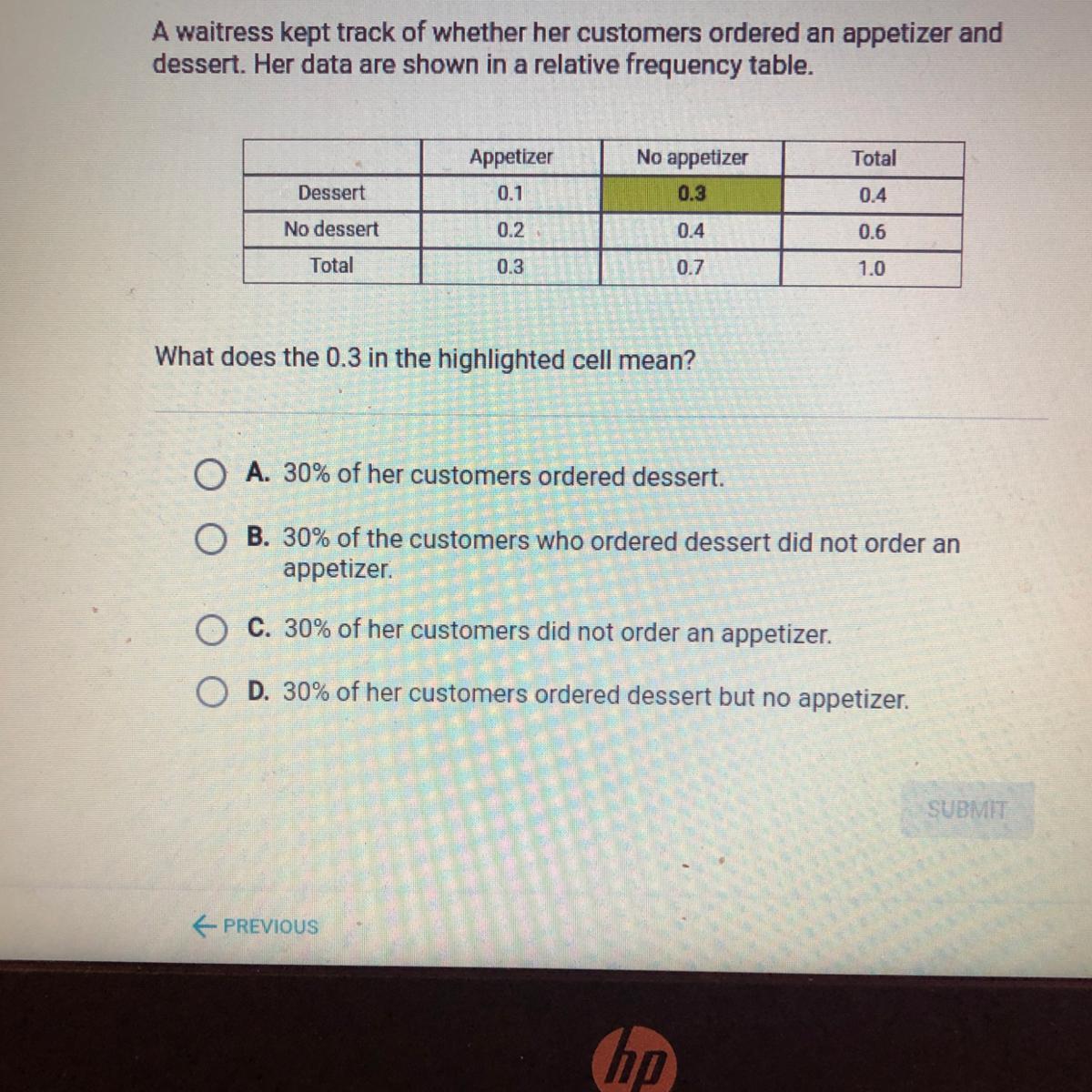 A waitress kept track of whether her customers ordered an appetizer and dessert. Her data are shown in a relative frequency table.

|  | Appetizer | No appetizer | Total |
|---|---|---|---|
| Dessert | 0.1 | 0.3 | 0.4 |
| No dessert | 0.2 | 0.4 | 0.6 |
| Total | 0.3 | 0.7 | 1.0 |

What does the 0.3 in the highlighted cell mean?

A. 30% of her customers ordered dessert.

B. 30% of the customers who ordered dessert did not order an appetizer.

C. 30% of her customers did not order an appetizer.

D. 30% of her customers ordered dessert but no appetizer.

SUBMIT

← PREVIOUS

hp